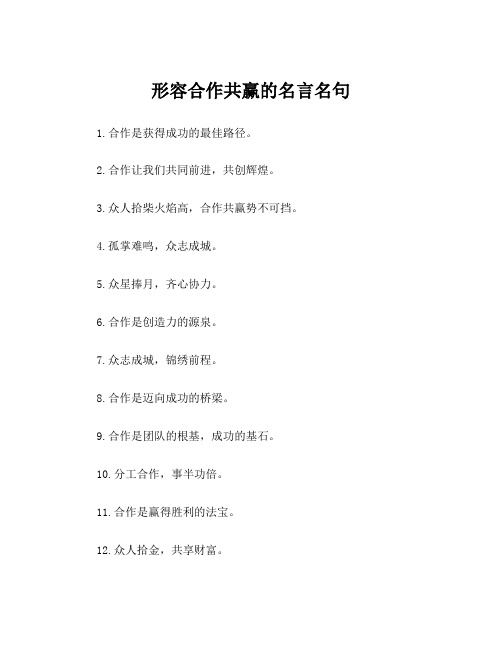 形容合作共赢的名言名句

1. 合作是获得成功的最佳路径。

2. 合作让我们共同前进，共创辉煌。

3. 众人拾柴火焰高，合作共赢势不可挡。

4. 孤掌难鸣，众志成城。

5. 众星捧月，齐心协力。

6. 合作是创造力的源泉。

7. 众志成城，锦绣前程。

8. 合作是迈向成功的桥梁。

9. 合作是团队的根基，成功的基石。

10. 分工合作，事半功倍。

11. 合作是赢得胜利的法宝。

12. 众人拾金，共享财富。